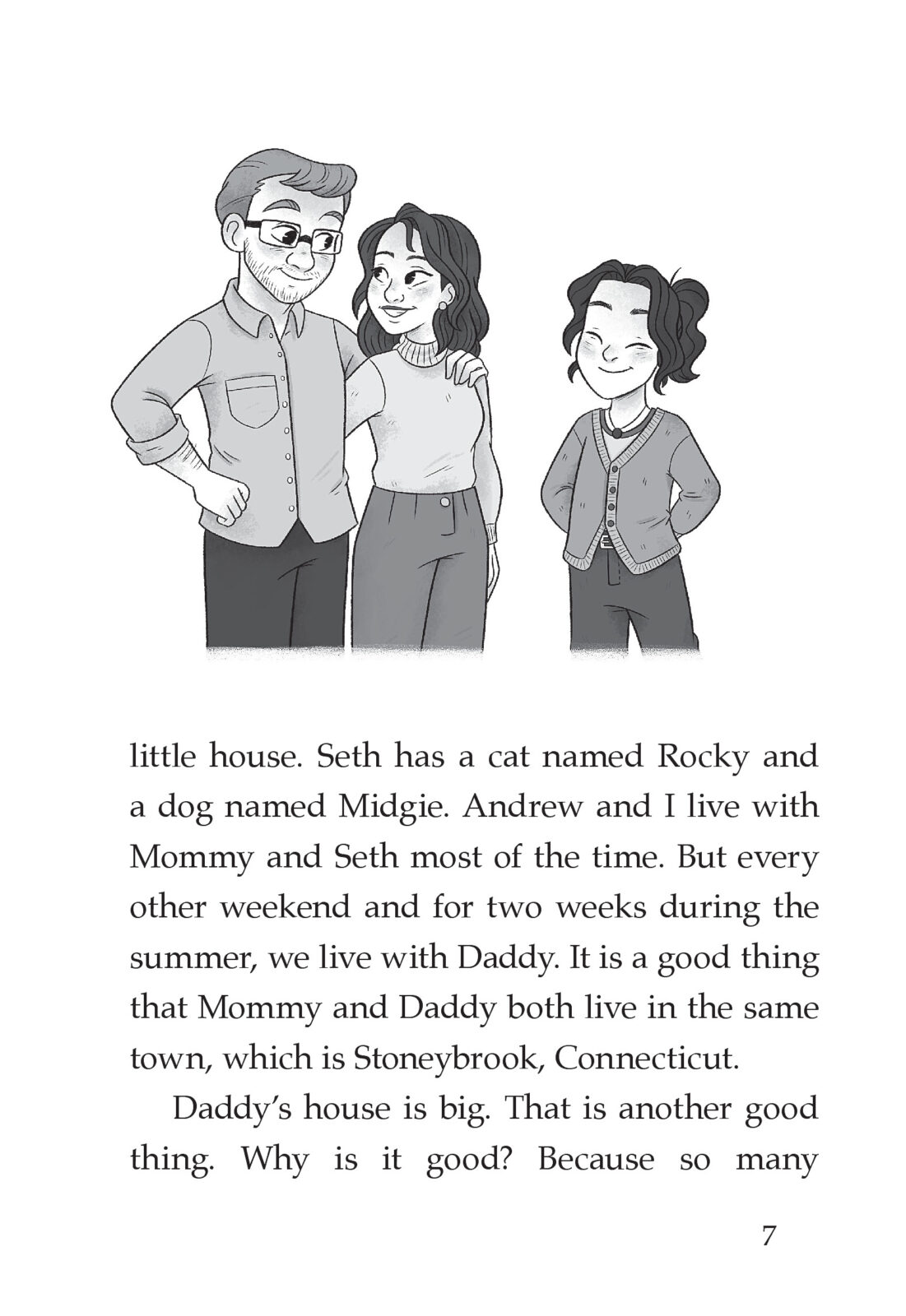 little house. Seth has a cat named Rocky and a dog named Midgie. Andrew and I live with Mommy and Seth most of the time. But every other weekend and for two weeks during the summer, we live with Daddy. It is a good thing that Mommy and Daddy both live in the same town, which is Stoneybrook, Connecticut.

Daddy's house is big. That is another good thing. Why is it good? Because so many

7